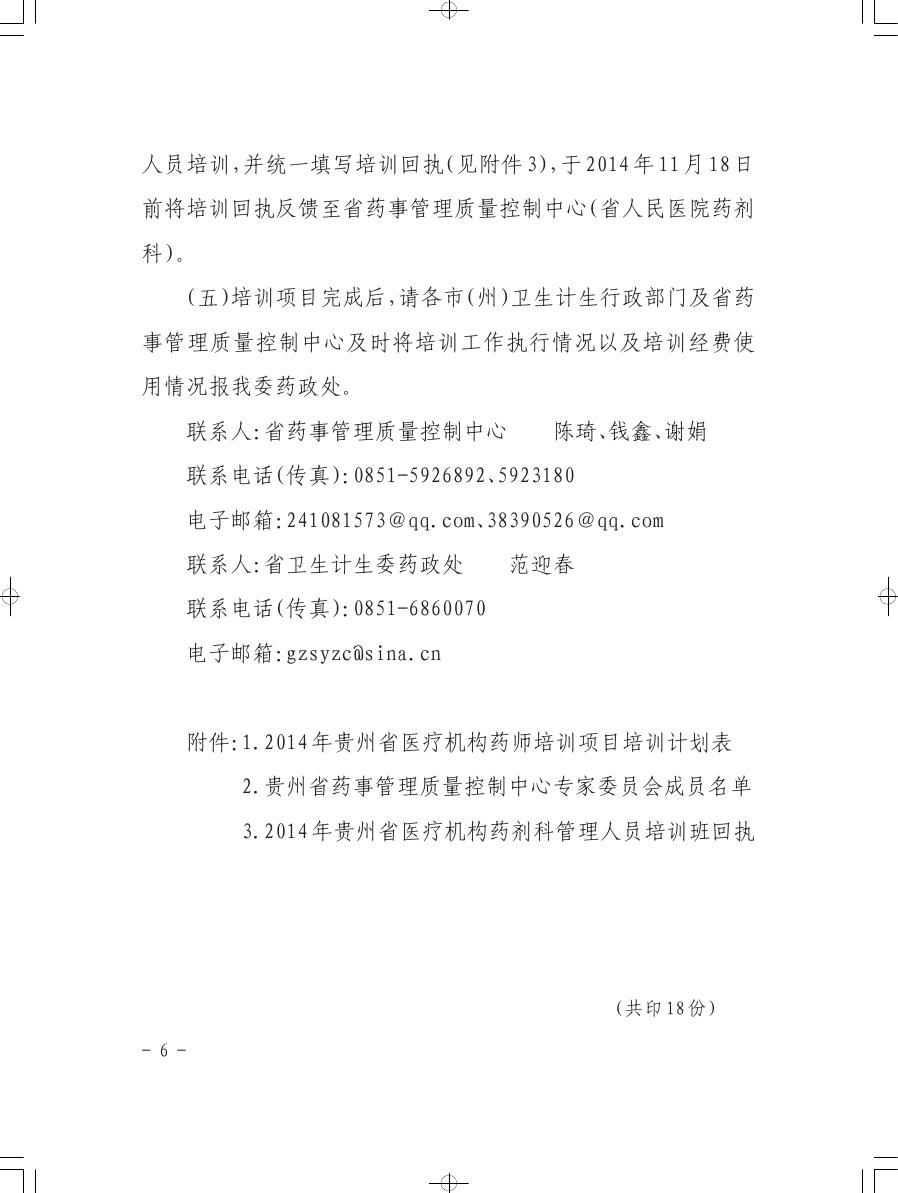 人员培训,并统一填写培训回执(见附件3),于2014年11月18日前将培训回执反馈至省药事管理质量控制中心(省人民医院药剂科)。

(五)培训项目完成后,请各市(州)卫生计生行政部门及省药事管理质量控制中心及时将培训工作执行情况以及培训经费使用情况报我委药政处。

联系人:省药事管理质量控制中心　　陈琦、钱鑫、谢娟

联系电话(传真):0851-5926892、5923180

电子邮箱:241081573@qq.com、38390526@qq.com

联系人:省卫生计生委药政处　　范迎春

联系电话(传真):0851-6860070

电子邮箱:gzsyzc@sina.cn

附件:1.2014年贵州省医疗机构药师培训项目培训计划表

2.贵州省药事管理质量控制中心专家委员会成员名单

3.2014年贵州省医疗机构药剂科管理人员培训班回执

(共印18份)

- 6 -